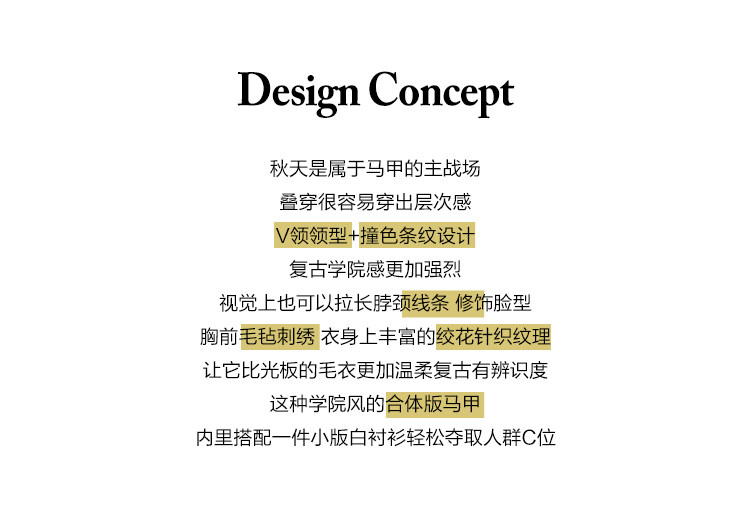 Design Concept

秋天是属于马甲的主战场

叠穿很容易穿出层次感

V领领型+撞色条纹设计

复古学院感更加强烈

视觉上也可以拉长脖颈线条 修饰脸型

胸前毛毡刺绣 衣身上丰富的绞花针织纹理

让它比光板的毛衣更加温柔复古有辨识度

这种学院风的合体版马甲

内里搭配一件小版白衬衫轻松夺取人群C位